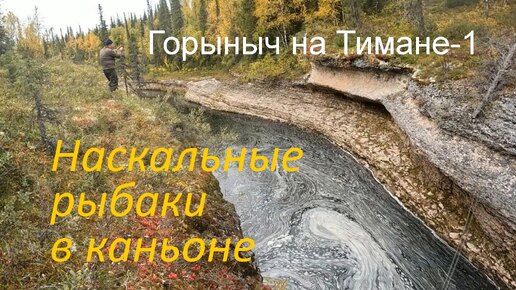 Горыныч на Тимане-1

Наскальные рыбаки в каньоне